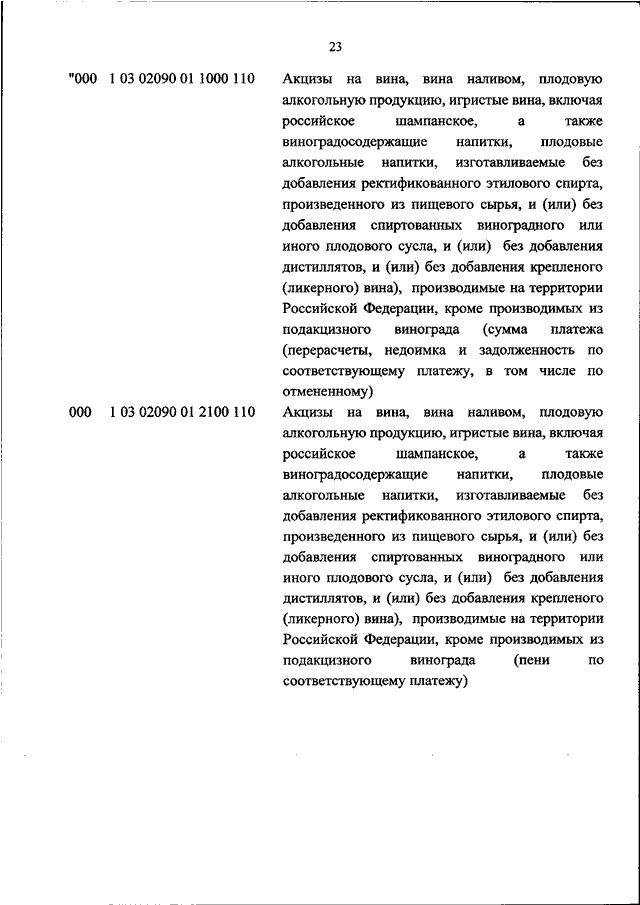 23

"000 1 03 02090 01 1000 110 Акцизы на вина, вина наливом, плодовую алкогольную продукцию, игристые вина, включая российское шампанское, а также виноградосодержащие напитки, плодовые алкогольные напитки, изготавливаемые без добавления ректификованного этилового спирта, произведенного из пищевого сырья, и (или) без добавления спиртованных виноградного или иного плодового сусла, и (или) без добавления дистиллятов, и (или) без добавления крепленого (ликерного) вина), производимые на территории Российской Федерации, кроме производимых из подакцизного винограда (сумма платежа (перерасчеты, недоимка и задолженность по соответствующему платежу, в том числе по отмененному)

000 1 03 02090 01 2100 110 Акцизы на вина, вина наливом, плодовую алкогольную продукцию, игристые вина, включая российское шампанское, а также виноградосодержащие напитки, плодовые алкогольные напитки, изготавливаемые без добавления ректификованного этилового спирта, произведенного из пищевого сырья, и (или) без добавления спиртованных виноградного или иного плодового сусла, и (или) без добавления дистиллятов, и (или) без добавления крепленого (ликерного) вина), производимые на территории Российской Федерации, кроме производимых из подакцизного винограда (пени по соответствующему платежу)